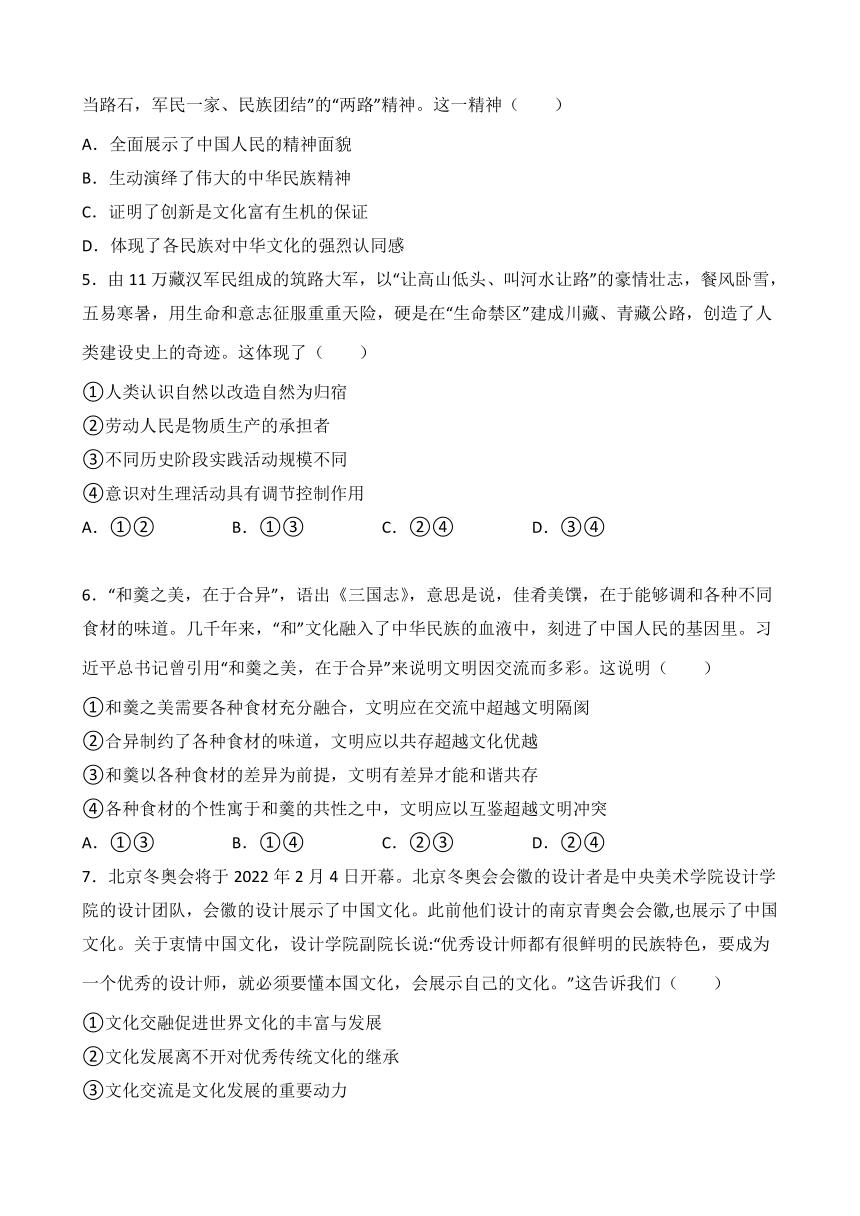 当路石，军民一家、民族团结”的“两路”精神。这一精神（　　）

A．全面展示了中国人民的精神面貌

B．生动演绎了伟大的中华民族精神

C．证明了创新是文化富有生机的保证

D．体现了各民族对中华文化的强烈认同感

5．由 11 万藏汉军民组成的筑路大军，以“让高山低头、叫河水让路”的豪情壮志，餐风卧雪，五易寒暑，用生命和意志征服重重天险，硬是在“生命禁区”建成川藏、青藏公路，创造了人类建设史上的奇迹。这体现了（　　）

①人类认识自然以改造自然为归宿

②劳动人民是物质生产的承担者

③不同历史阶段实践活动规模不同

④意识对生理活动具有调节控制作用

A．①②　　B．①③　　C．②④　　D．③④

6．“和羹之美，在于合异”，语出《三国志》，意思是说，佳肴美馔，在于能够调和各种不同食材的味道。几千年来，“和”文化融入了中华民族的血液中，刻进了中国人民的基因里。习近平总书记曾引用“和羹之美，在于合异”来说明文明因交流而多彩。这说明（　　）

①和羹之美需要各种食材充分融合，文明应在交流中超越文明隔阂

②合异制约了各种食材的味道，文明应以共存超越文化优越

③和羹以各种食材的差异为前提，文明有差异才能和谐共存

④各种食材的个性寓于和羹的共性之中，文明应以互鉴超越文明冲突

A．①③　　B．①④　　C．②③　　D．②④

7．北京冬奥会将于 2022 年 2 月 4 日开幕。北京冬奥会会徽的设计者是中央美术学院设计学院的设计团队，会徽的设计展示了中国文化。此前他们设计的南京青奥会会徽,也展示了中国文化。关于衷情中国文化，设计学院副院长说:“优秀设计师都有很鲜明的民族特色，要成为一个优秀的设计师，就必须要懂本国文化，会展示自己的文化。”这告诉我们（　　）

①文化交融促进世界文化的丰富与发展

②文化发展离不开对优秀传统文化的继承

③文化交流是文化发展的重要动力